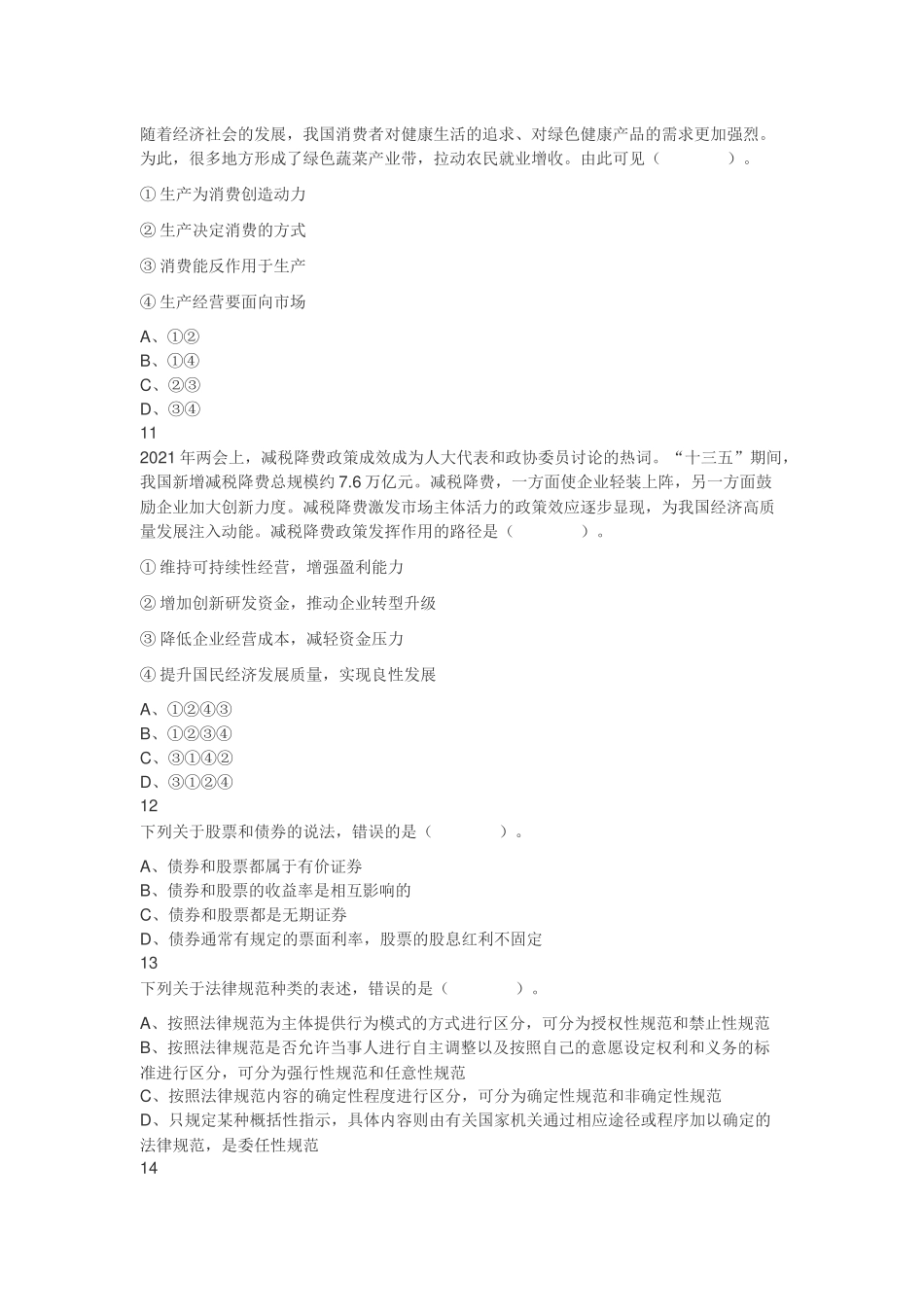 随着经济社会的发展，我国消费者对健康生活的追求、对绿色健康产品的需求更加强烈。为此，很多地方形成了绿色蔬菜产业带，拉动农民就业增收。由此可见（　　）。

① 生产为消费创造动力

② 生产决定消费的方式

③ 消费能反作用于生产

④ 生产经营要面向市场

A、①②
B、①④
C、②③
D、③④
11
2021 年两会上，减税降费政策成效成为人大代表和政协委员讨论的热词。“十三五”期间，我国新增减税降费总规模约 7.6 万亿元。减税降费，一方面使企业轻装上阵，另一方面鼓励企业加大创新力度。减税降费激发市场主体活力的政策效应逐步显现，为我国经济高质量发展注入动能。减税降费政策发挥作用的路径是（　　）。

① 维持可持续性经营，增强盈利能力

② 增加创新研发资金，推动企业转型升级

③ 降低企业经营成本，减轻资金压力

④ 提升国民经济发展质量，实现良性发展

A、①②④③
B、①②③④
C、③①④②
D、③①②④
12
下列关于股票和债券的说法，错误的是（　　）。

A、债券和股票都属于有价证券
B、债券和股票的收益率是相互影响的
C、债券和股票都是无期证券
D、债券通常有规定的票面利率，股票的股息红利不固定
13
下列关于法律规范种类的表述，错误的是（　　）。

A、按照法律规范为主体提供行为模式的方式进行区分，可分为授权性规范和禁止性规范
B、按照法律规范是否允许当事人进行自主调整以及按照自己的意愿设定权利和义务的标准进行区分，可分为强行性规范和任意性规范
C、按照法律规范内容的确定性程度进行区分，可分为确定性规范和非确定性规范
D、只规定某种概括性指示，具体内容则由有关国家机关通过相应途径或程序加以确定的法律规范，是委任性规范
14